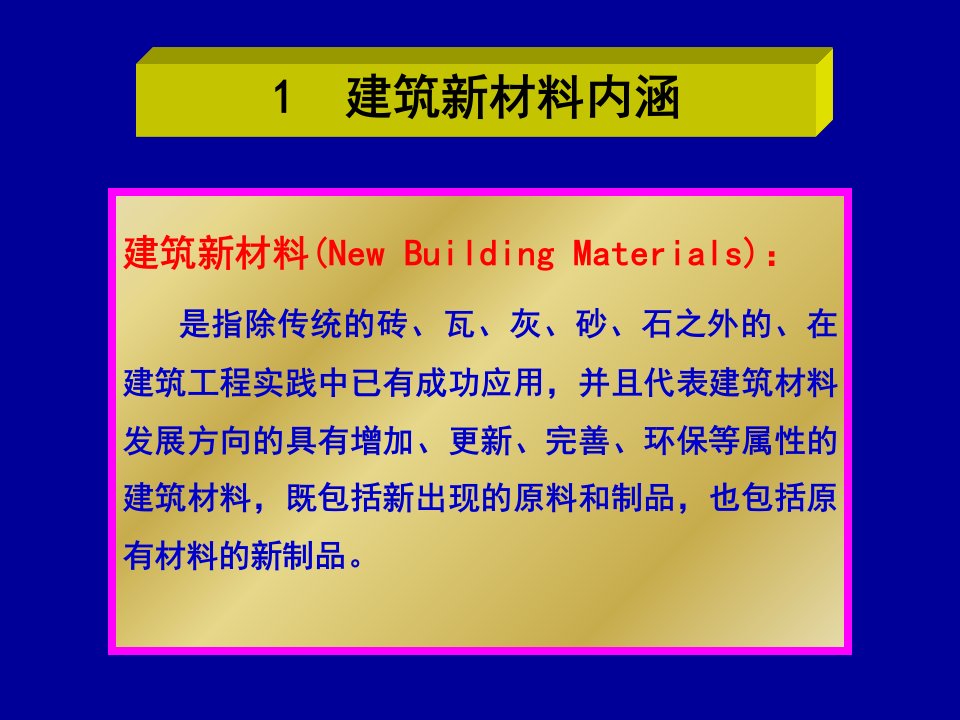 1 建筑新材料内涵

建筑新材料(New Building Materials)：

是指除传统的砖、瓦、灰、砂、石之外的、在建筑工程实践中已有成功应用，并且代表建筑材料发展方向的具有增加、更新、完善、环保等属性的建筑材料，既包括新出现的原料和制品，也包括原有材料的新制品。